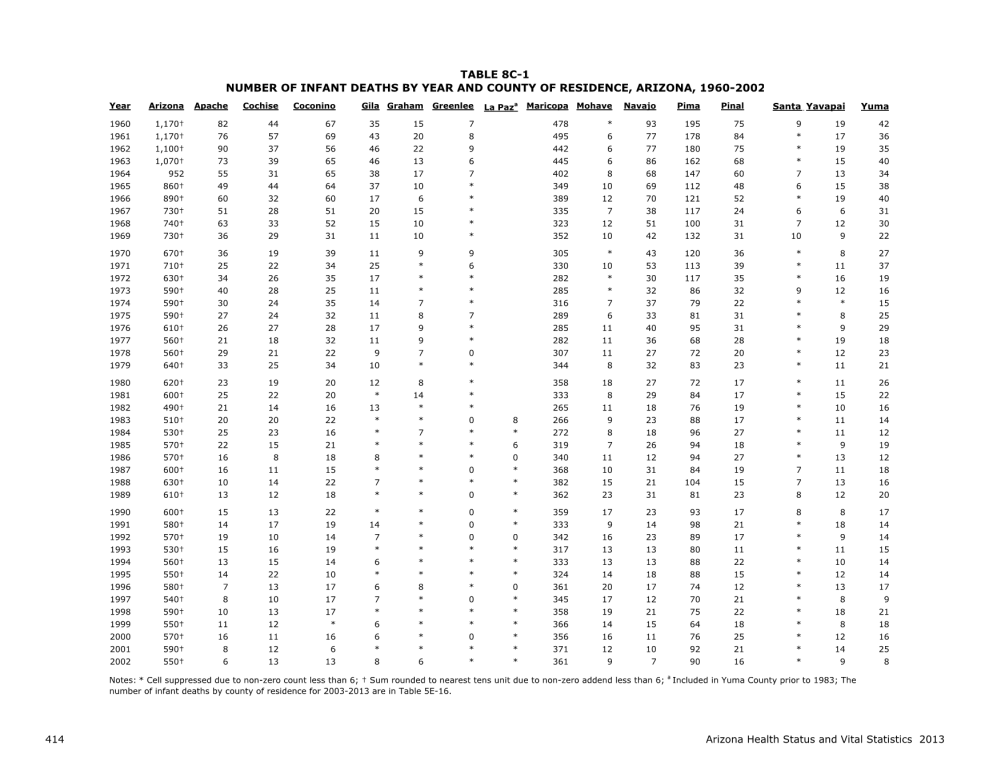 TABLE 8C-1
NUMBER OF INFANT DEATHS BY YEAR AND COUNTY OF RESIDENCE, ARIZONA, 1960-2002

| Year | Arizona | Apache | Cochise | Coconino | Gila | Graham | Greenlee | La Paz$^a$ | Maricopa | Mohave | Navajo | Pima | Pinal | Santa | Yavapai | Yuma |
|---|---|---|---|---|---|---|---|---|---|---|---|---|---|---|---|---|
| 1960 | 1,170† | 82 | 44 | 67 | 35 | 15 | 7 | | 478 | * | 93 | 195 | 75 | 9 | 19 | 42 |
| 1961 | 1,170† | 76 | 57 | 69 | 43 | 20 | 8 | | 495 | 6 | 77 | 178 | 84 | * | 17 | 36 |
| 1962 | 1,100† | 90 | 37 | 56 | 46 | 22 | 9 | | 442 | 6 | 77 | 180 | 75 | * | 19 | 35 |
| 1963 | 1,070† | 73 | 39 | 65 | 46 | 13 | 6 | | 445 | 6 | 86 | 162 | 68 | * | 15 | 40 |
| 1964 | 952 | 55 | 31 | 65 | 38 | 17 | 7 | | 402 | 8 | 68 | 147 | 60 | 7 | 13 | 34 |
| 1965 | 860† | 49 | 44 | 64 | 37 | 10 | * | | 349 | 10 | 69 | 112 | 48 | 6 | 15 | 38 |
| 1966 | 890† | 60 | 32 | 60 | 17 | 6 | * | | 389 | 12 | 70 | 121 | 52 | * | 19 | 40 |
| 1967 | 730† | 51 | 28 | 51 | 20 | 15 | * | | 335 | 7 | 38 | 117 | 24 | 6 | 6 | 31 |
| 1968 | 740† | 63 | 33 | 52 | 15 | 10 | * | | 323 | 12 | 51 | 100 | 31 | 7 | 12 | 30 |
| 1969 | 730† | 36 | 29 | 31 | 11 | 10 | * | | 352 | 10 | 42 | 132 | 31 | 10 | 9 | 22 |
| 1970 | 670† | 36 | 19 | 39 | 11 | 9 | 9 | | 305 | * | 43 | 120 | 36 | * | 8 | 27 |
| 1971 | 710† | 25 | 22 | 34 | 25 | * | 6 | | 330 | 10 | 53 | 113 | 39 | * | 11 | 37 |
| 1972 | 630† | 34 | 26 | 35 | 17 | * | * | | 282 | * | 30 | 117 | 35 | * | 16 | 19 |
| 1973 | 590† | 40 | 28 | 25 | 11 | * | * | | 285 | * | 32 | 86 | 32 | 9 | 12 | 16 |
| 1974 | 590† | 30 | 24 | 35 | 14 | 7 | * | | 316 | 7 | 37 | 79 | 22 | * | * | 15 |
| 1975 | 590† | 27 | 24 | 32 | 11 | 8 | 7 | | 289 | 6 | 33 | 81 | 31 | * | 8 | 25 |
| 1976 | 610† | 26 | 27 | 28 | 17 | 9 | * | | 285 | 11 | 40 | 95 | 31 | * | 9 | 29 |
| 1977 | 560† | 21 | 18 | 32 | 11 | 9 | * | | 282 | 11 | 36 | 68 | 28 | * | 19 | 18 |
| 1978 | 560† | 29 | 21 | 22 | 9 | 7 | 0 | | 307 | 11 | 27 | 72 | 20 | * | 12 | 23 |
| 1979 | 640† | 33 | 25 | 34 | 10 | * | * | | 344 | 8 | 32 | 83 | 23 | * | 11 | 21 |
| 1980 | 620† | 23 | 19 | 20 | 12 | 8 | * | | 358 | 18 | 27 | 72 | 17 | * | 11 | 26 |
| 1981 | 600† | 25 | 22 | 20 | * | 14 | * | | 333 | 8 | 29 | 84 | 17 | * | 15 | 22 |
| 1982 | 490† | 21 | 14 | 16 | 13 | * | * | | 265 | 11 | 18 | 76 | 19 | * | 10 | 16 |
| 1983 | 510† | 20 | 20 | 22 | * | * | 0 | 8 | 266 | 9 | 23 | 88 | 17 | * | 11 | 14 |
| 1984 | 530† | 25 | 23 | 16 | * | 7 | * | * | 272 | 8 | 18 | 96 | 27 | * | 11 | 12 |
| 1985 | 570† | 22 | 15 | 21 | * | * | * | 6 | 319 | 7 | 26 | 94 | 18 | * | 9 | 19 |
| 1986 | 570† | 16 | 8 | 18 | 8 | * | * | 0 | 340 | 11 | 12 | 94 | 27 | * | 13 | 12 |
| 1987 | 600† | 16 | 11 | 15 | * | * | 0 | * | 368 | 10 | 31 | 84 | 19 | 7 | 11 | 18 |
| 1988 | 630† | 10 | 14 | 22 | 7 | * | * | * | 382 | 15 | 21 | 104 | 15 | 7 | 13 | 16 |
| 1989 | 610† | 13 | 12 | 18 | * | * | 0 | * | 362 | 23 | 31 | 81 | 23 | 8 | 12 | 20 |
| 1990 | 600† | 15 | 13 | 22 | * | * | 0 | * | 359 | 17 | 23 | 93 | 17 | 8 | 8 | 17 |
| 1991 | 580† | 14 | 17 | 19 | 14 | * | 0 | * | 333 | 9 | 14 | 98 | 21 | * | 18 | 14 |
| 1992 | 570† | 19 | 10 | 14 | 7 | * | 0 | 0 | 342 | 16 | 23 | 89 | 17 | * | 9 | 14 |
| 1993 | 530† | 15 | 16 | 19 | * | * | * | * | 317 | 13 | 13 | 80 | 11 | * | 11 | 15 |
| 1994 | 560† | 13 | 15 | 14 | 6 | * | * | * | 333 | 13 | 13 | 88 | 22 | * | 10 | 14 |
| 1995 | 550† | 14 | 22 | 10 | * | * | * | * | 324 | 14 | 18 | 88 | 15 | * | 12 | 14 |
| 1996 | 580† | 7 | 13 | 17 | 6 | 8 | * | 0 | 361 | 20 | 17 | 74 | 12 | * | 13 | 17 |
| 1997 | 540† | 8 | 10 | 17 | 7 | * | 0 | * | 345 | 17 | 12 | 70 | 21 | * | 8 | 9 |
| 1998 | 590† | 10 | 13 | 17 | * | * | * | * | 358 | 19 | 21 | 75 | 22 | * | 18 | 21 |
| 1999 | 550† | 11 | 12 | * | 6 | * | * | * | 366 | 14 | 15 | 64 | 18 | * | 8 | 18 |
| 2000 | 570† | 16 | 11 | 16 | 6 | * | 0 | * | 356 | 16 | 11 | 76 | 25 | * | 12 | 16 |
| 2001 | 590† | 8 | 12 | 6 | * | * | * | * | 371 | 12 | 10 | 92 | 21 | * | 14 | 25 |
| 2002 | 550† | 6 | 13 | 13 | 8 | 6 | * | * | 361 | 9 | 7 | 90 | 16 | * | 9 | 8 |

Notes: * Cell suppressed due to non-zero count less than 6; † Sum rounded to nearest tens unit due to non-zero addend less than 6; $^a$ Included in Yuma County prior to 1983; The number of infant deaths by county of residence for 2003-2013 are in Table 5E-16.

414

Arizona Health Status and Vital Statistics 2013